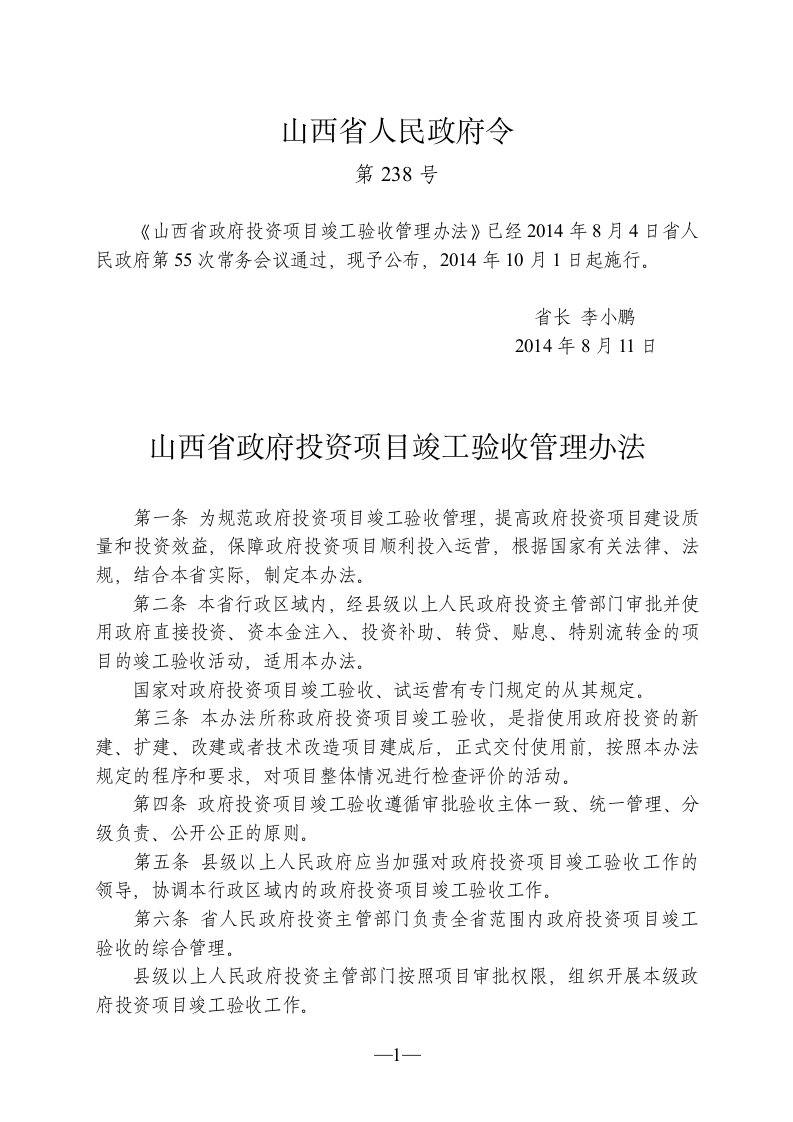 山西省人民政府令

第 238 号

《山西省政府投资项目竣工验收管理办法》已经 2014 年 8 月 4 日省人民政府第 55 次常务会议通过，现予公布，2014 年 10 月 1 日起施行。

省长 李小鹏

2014 年 8 月 11 日

山西省政府投资项目竣工验收管理办法

第一条 为规范政府投资项目竣工验收管理，提高政府投资项目建设质量和投资效益，保障政府投资项目顺利投入运营，根据国家有关法律、法规，结合本省实际，制定本办法。

第二条 本省行政区域内，经县级以上人民政府投资主管部门审批并使用政府直接投资、资本金注入、投资补助、转贷、贴息、特别流转金的项目的竣工验收活动，适用本办法。

国家对政府投资项目竣工验收、试运营有专门规定的从其规定。

第三条 本办法所称政府投资项目竣工验收，是指使用政府投资的新建、扩建、改建或者技术改造项目建成后，正式交付使用前，按照本办法规定的程序和要求，对项目整体情况进行检查评价的活动。

第四条 政府投资项目竣工验收遵循审批验收主体一致、统一管理、分级负责、公开公正的原则。

第五条 县级以上人民政府应当加强对政府投资项目竣工验收工作的领导，协调本行政区域内的政府投资项目竣工验收工作。

第六条 省人民政府投资主管部门负责全省范围内政府投资项目竣工验收的综合管理。

县级以上人民政府投资主管部门按照项目审批权限，组织开展本级政府投资项目竣工验收工作。

—1—